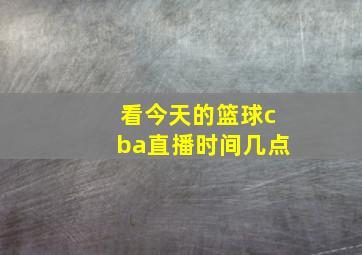 看今天的篮球cba直播时间几点